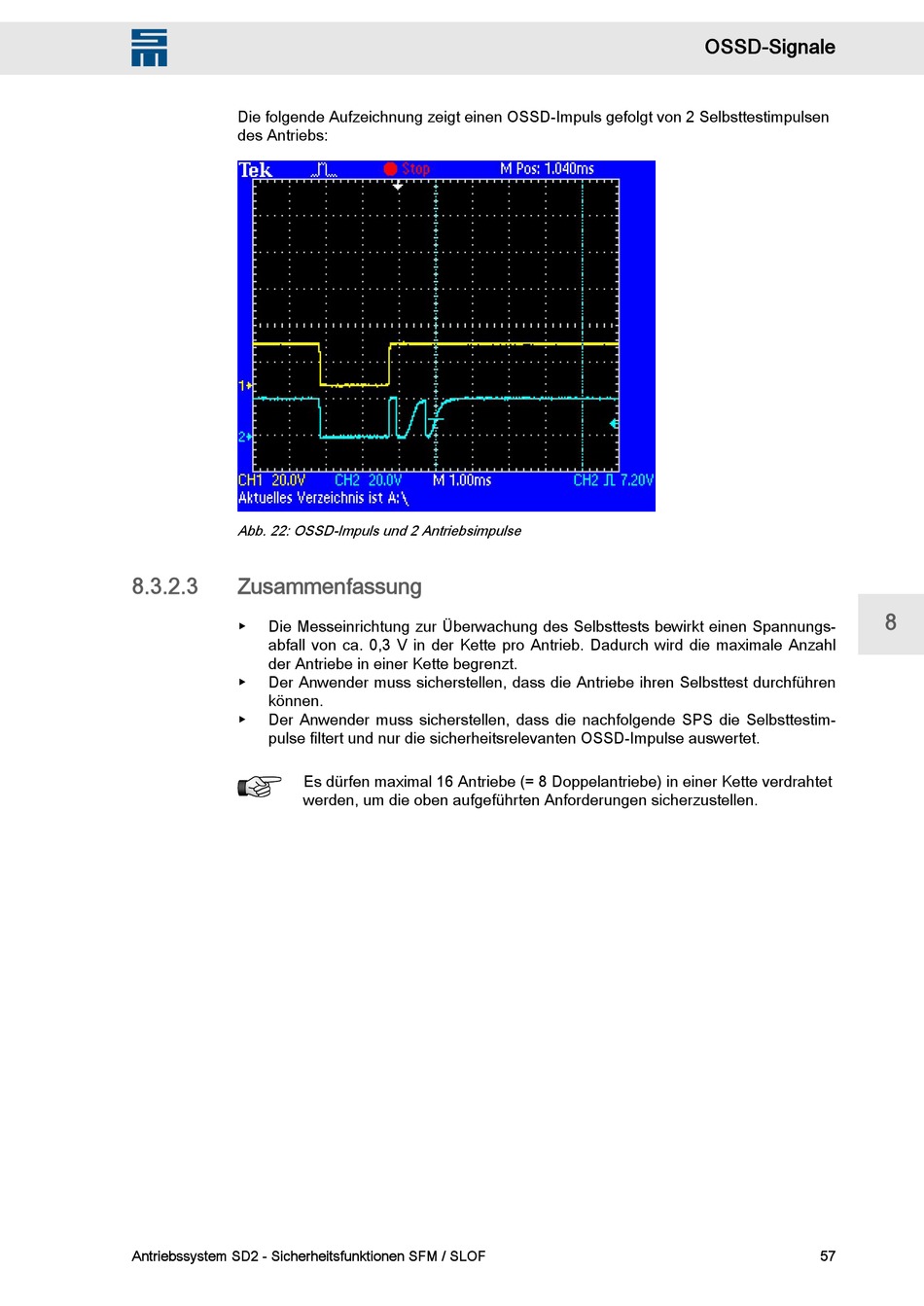 OSSD-Signale

Die folgende Aufzeichnung zeigt einen OSSD-Impuls gefolgt von 2 Selbsttestimpulsen des Antriebs:

Tek Stop M Pos: 1.040ms

1
2

CH1 20.0V CH2 20.0V M 1.00ms CH2 7.20V
Aktuelles Verzeichnis ist A:\

Abb. 22: OSSD-Impuls und 2 Antriebsimpulse

8.3.2.3 Zusammenfassung

8

▸ Die Messeinrichtung zur Überwachung des Selbsttests bewirkt einen Spannungsabfall von ca. 0,3 V in der Kette pro Antrieb. Dadurch wird die maximale Anzahl der Antriebe in einer Kette begrenzt.
▸ Der Anwender muss sicherstellen, dass die Antriebe ihren Selbsttest durchführen können.
▸ Der Anwender muss sicherstellen, dass die nachfolgende SPS die Selbsttestimpulse filtert und nur die sicherheitsrelevanten OSSD-Impulse auswertet.

Es dürfen maximal 16 Antriebe (= 8 Doppelantriebe) in einer Kette verdrahtet werden, um die oben aufgeführten Anforderungen sicherzustellen.

Antriebssystem SD2 - Sicherheitsfunktionen SFM / SLOF 57